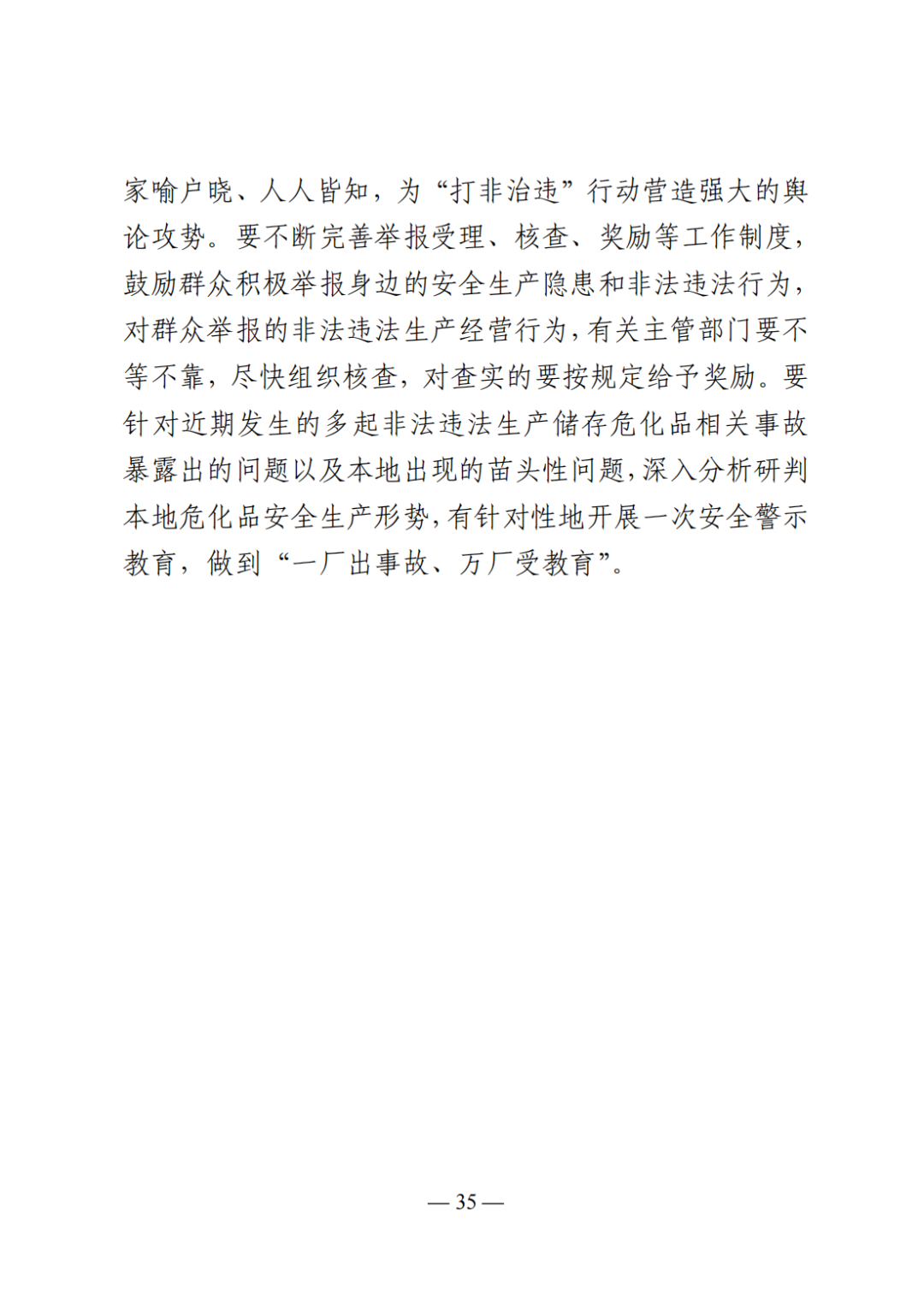 家喻户晓、人人皆知，为“打非治违”行动营造强大的舆论攻势。要不断完善举报受理、核查、奖励等工作制度，鼓励群众积极举报身边的安全生产隐患和非法违法行为，对群众举报的非法违法生产经营行为，有关主管部门要不等不靠，尽快组织核查，对查实的要按规定给予奖励。要针对近期发生的多起非法违法生产储存危化品相关事故暴露出的问题以及本地出现的苗头性问题，深入分析研判本地危化品安全生产形势，有针对性地开展一次安全警示教育，做到“一厂出事故、万厂受教育”。

— 35 —